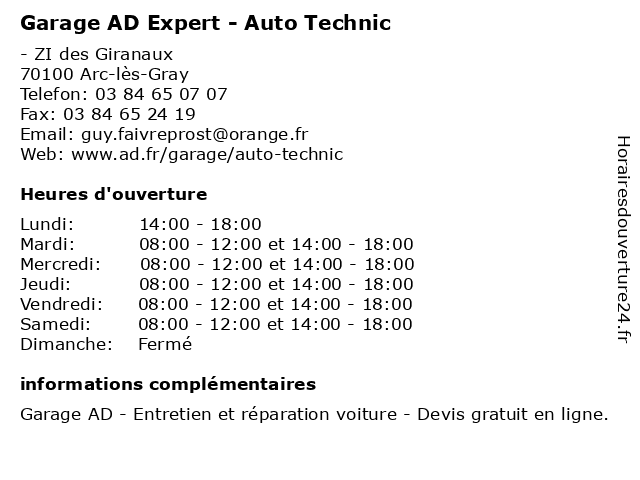 Garage AD Expert - Auto Technic

- ZI des Giranaux
70100 Arc-lès-Gray
Telefon: 03 84 65 07 07
Fax: 03 84 65 24 19
Email: guy.faivreprost@orange.fr
Web: www.ad.fr/garage/auto-technic

Heures d'ouverture

Lundi: 14:00 - 18:00
Mardi: 08:00 - 12:00 et 14:00 - 18:00
Mercredi: 08:00 - 12:00 et 14:00 - 18:00
Jeudi: 08:00 - 12:00 et 14:00 - 18:00
Vendredi: 08:00 - 12:00 et 14:00 - 18:00
Samedi: 08:00 - 12:00 et 14:00 - 18:00
Dimanche: Fermé

informations complémentaires

Garage AD - Entretien et réparation voiture - Devis gratuit en ligne.

Horairesdouverture24.fr